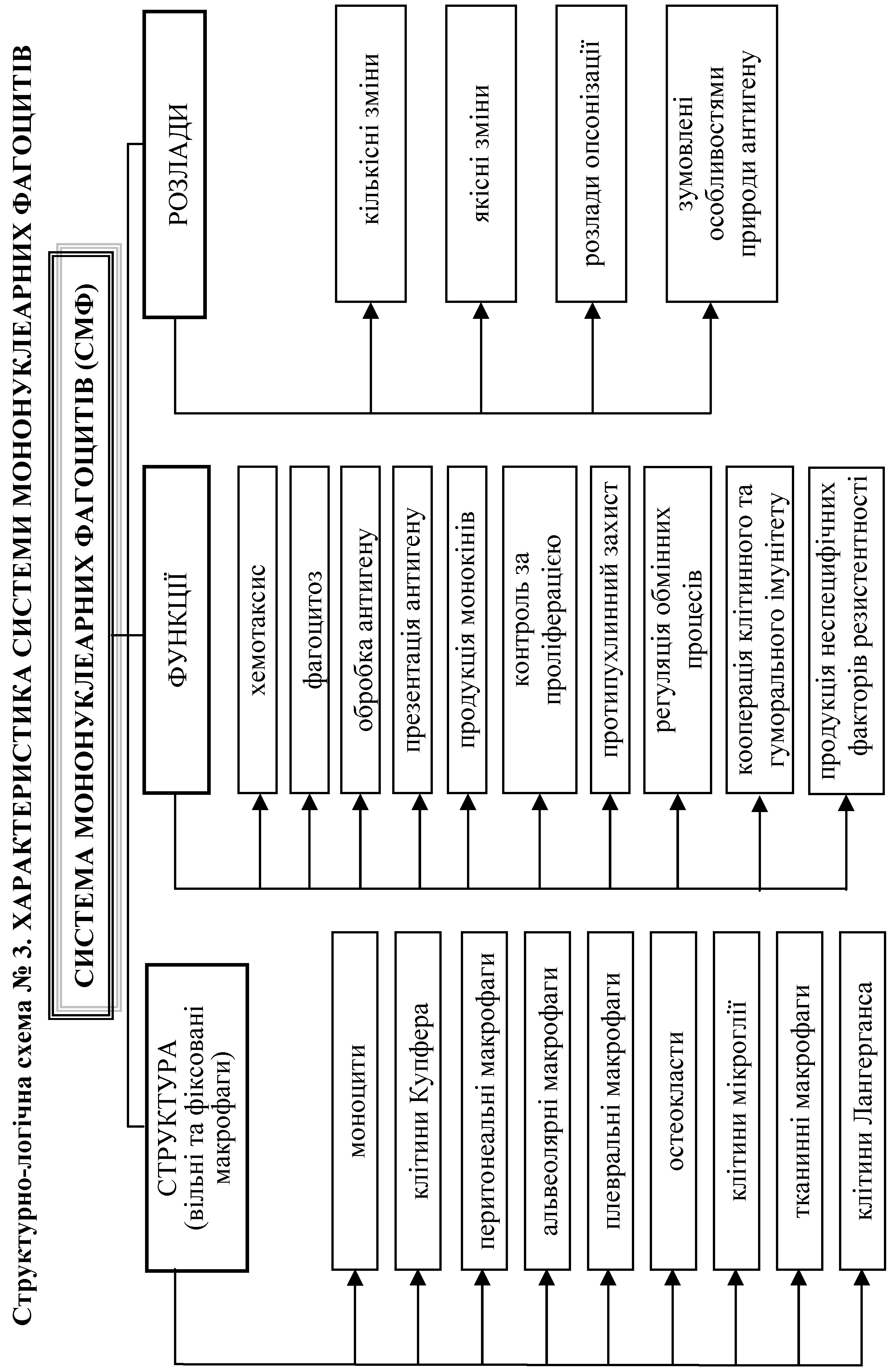 Структурно-логічна схема № 3. ХАРАКТЕРИСТИКА СИСТЕМИ МОНОНУКЛЕАРНИХ ФАГОЦИТІВ

СИСТЕМА МОНОНУКЛЕАРНИХ ФАГОЦИТІВ (СМФ)

СТРУКТУРА (вільні та фіксовані макрофаги)

моноцити

клітини Купфера

перитонеальні макрофаги

альвеолярні макрофаги

плевральні макрофаги

остеокласти

клітини мікроглії

тканинні макрофаги

клітини Лангерганса

ФУНКЦІЇ

хемотаксис

фагоцитоз

обробка антигену

презентація антигену

продукція монокінів

контроль за проліферацією

протипухлинний захист

регуляція обмінних процесів

кооперація клітинного та гуморального імунітету

продукція неспецифічних факторів резистентності

РОЗЛАДИ

кількісні зміни

якісні зміни

розлади опсонізації

зумовлені особливостями природи антигену